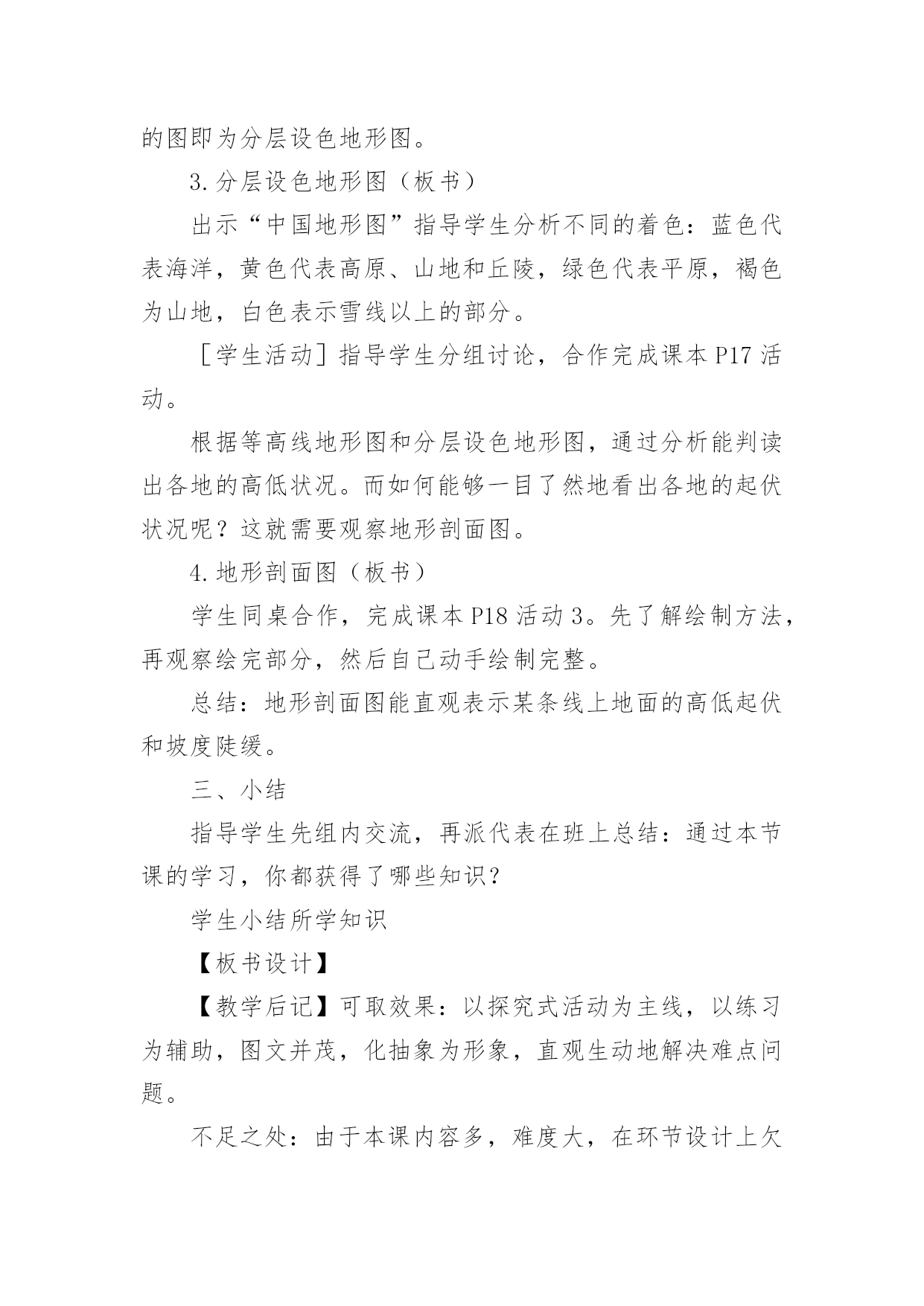 的图即为分层设色地形图。

3.分层设色地形图（板书）

出示“中国地形图”指导学生分析不同的着色：蓝色代表海洋，黄色代表高原、山地和丘陵，绿色代表平原，褐色为山地，白色表示雪线以上的部分。

［学生活动］指导学生分组讨论，合作完成课本 P17 活动。

根据等高线地形图和分层设色地形图，通过分析能判读出各地的高低状况。而如何能够一目了然地看出各地的起伏状况呢？这就需要观察地形剖面图。

4.地形剖面图（板书）

学生同桌合作，完成课本 P18 活动 3。先了解绘制方法，再观察绘完部分，然后自己动手绘制完整。

总结：地形剖面图能直观表示某条线上地面的高低起伏和坡度陡缓。

三、小结

指导学生先组内交流，再派代表在班上总结：通过本节课的学习，你都获得了哪些知识？

学生小结所学知识

【板书设计】

【教学后记】可取效果：以探究式活动为主线，以练习为辅助，图文并茂，化抽象为形象，直观生动地解决难点问题。

不足之处：由于本课内容多，难度大，在环节设计上欠